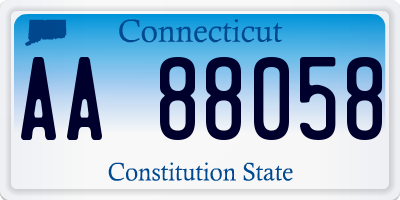 Connecticut

AA 88058

Constitution State